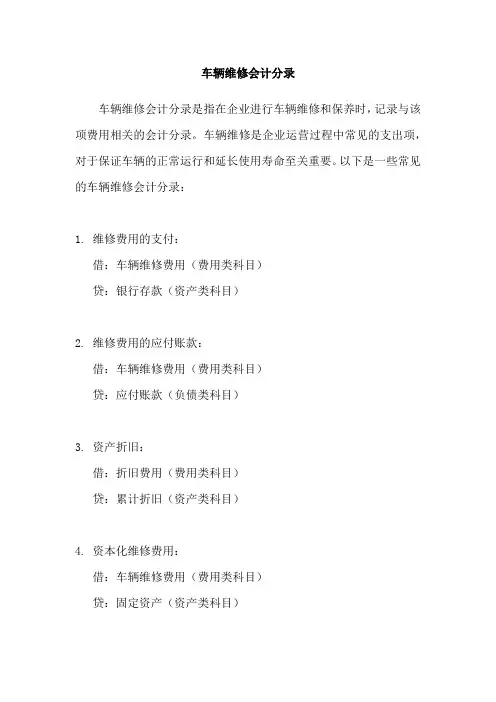 车辆维修会计分录

车辆维修会计分录是指在企业进行车辆维修和保养时，记录与该项费用相关的会计分录。车辆维修是企业运营过程中常见的支出项，对于保证车辆的正常运行和延长使用寿命至关重要。以下是一些常见的车辆维修会计分录：

1. 维修费用的支付：
借：车辆维修费用（费用类科目）
贷：银行存款（资产类科目）

2. 维修费用的应付账款：
借：车辆维修费用（费用类科目）
贷：应付账款（负债类科目）

3. 资产折旧：
借：折旧费用（费用类科目）
贷：累计折旧（资产类科目）

4. 资本化维修费用：
借：车辆维修费用（费用类科目）
贷：固定资产（资产类科目）